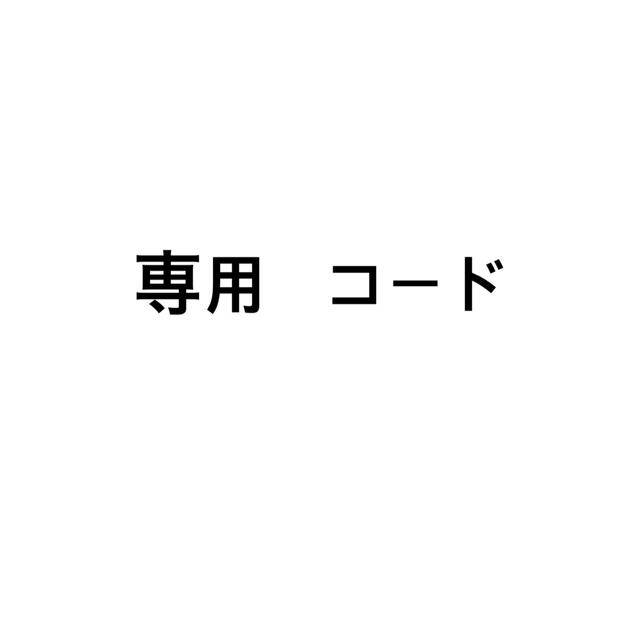 専用　コード